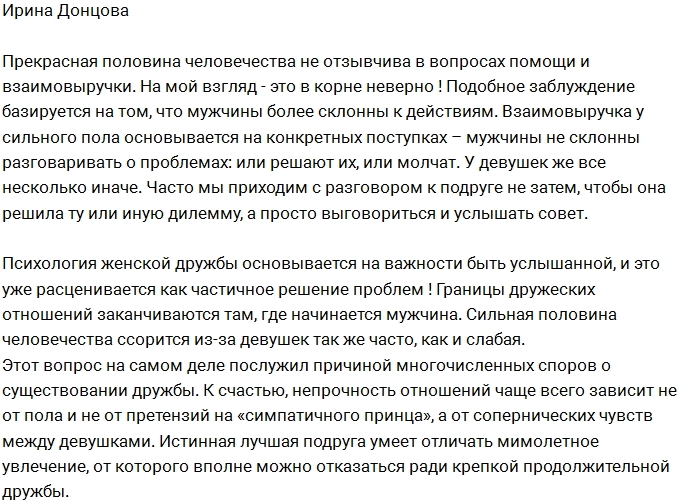 Ирина Донцова

Прекрасная половина человечества не отзывчива в вопросах помощи и взаимовыручки. На мой взгляд - это в корне неверно ! Подобное заблуждение базируется на том, что мужчины более склонны к действиям. Взаимовыручка у сильного пола основывается на конкретных поступках – мужчины не склонны разговаривать о проблемах: или решают их, или молчат. У девушек же все несколько иначе. Часто мы приходим с разговором к подруге не затем, чтобы она решила ту или иную дилемму, а просто выговориться и услышать совет.

Психология женской дружбы основывается на важности быть услышанной, и это уже расценивается как частичное решение проблем ! Границы дружеских отношений заканчиваются там, где начинается мужчина. Сильная половина человечества ссорится из-за девушек так же часто, как и слабая.
Этот вопрос на самом деле послужил причиной многочисленных споров о существовании дружбы. К счастью, непрочность отношений чаще всего зависит не от пола и не от претензий на «симпатичного принца», а от сопернических чувств между девушками. Истинная лучшая подруга умеет отличать мимолетное увлечение, от которого вполне можно отказаться ради крепкой продолжительной дружбы.